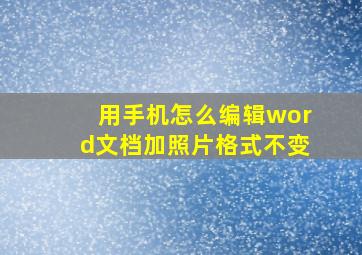 用手机怎么编辑word文档加照片格式不变